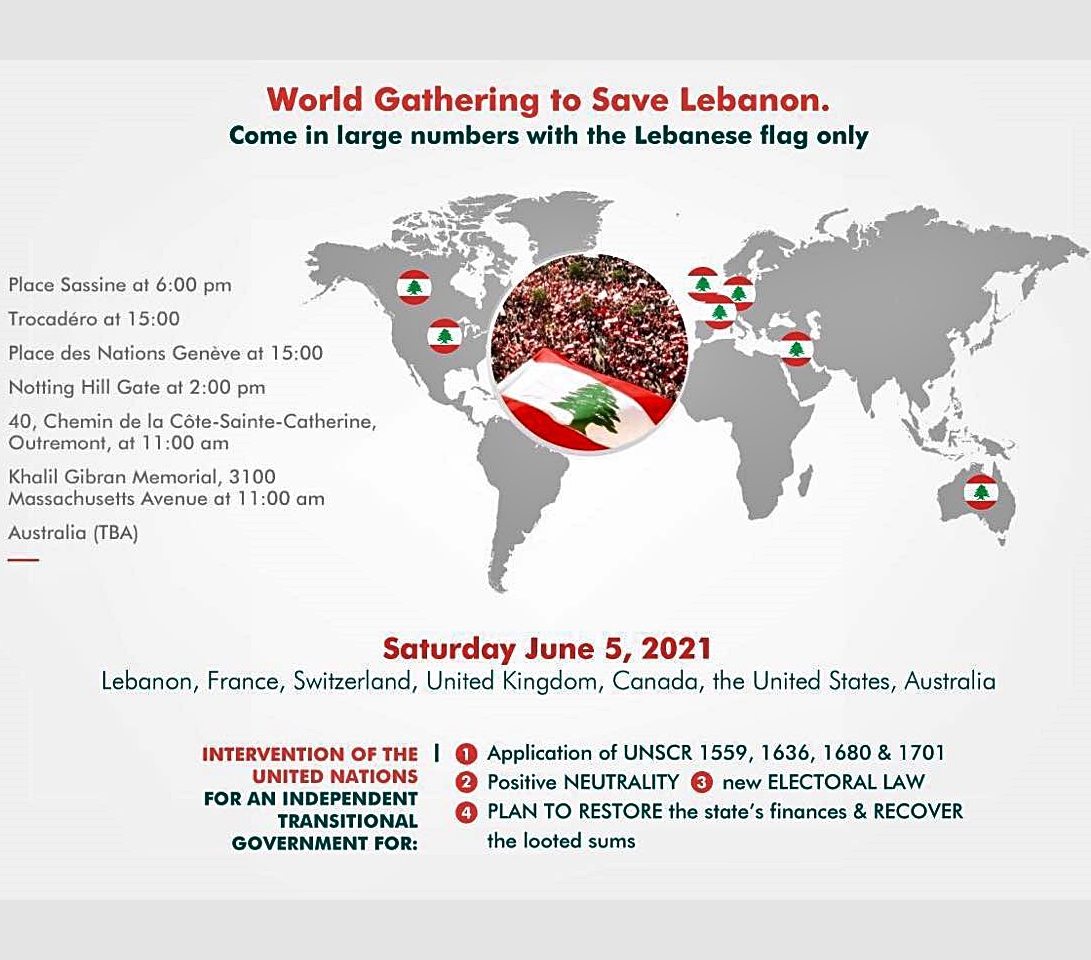 World Gathering to Save Lebanon.
Come in large numbers with the Lebanese flag only

Place Sassine at 6:00 pm

Trocadéro at 15:00

Place des Nations Genève at 15:00

Notting Hill Gate at 2:00 pm

40, Chemin de la Côte-Sainte-Catherine, Outremont, at 11:00 am

Khalil Gibran Memorial, 3100 Massachusetts Avenue at 11:00 am

Australia (TBA)

Saturday June 5, 2021
Lebanon, France, Switzerland, United Kingdom, Canada, the United States, Australia

INTERVENTION OF THE UNITED NATIONS FOR AN INDEPENDENT TRANSITIONAL GOVERNMENT FOR:

1 Application of UNSCR 1559, 1636, 1680 & 1701
2 Positive NEUTRALITY 3 new ELECTORAL LAW
4 PLAN TO RESTORE the state's finances & RECOVER the looted sums